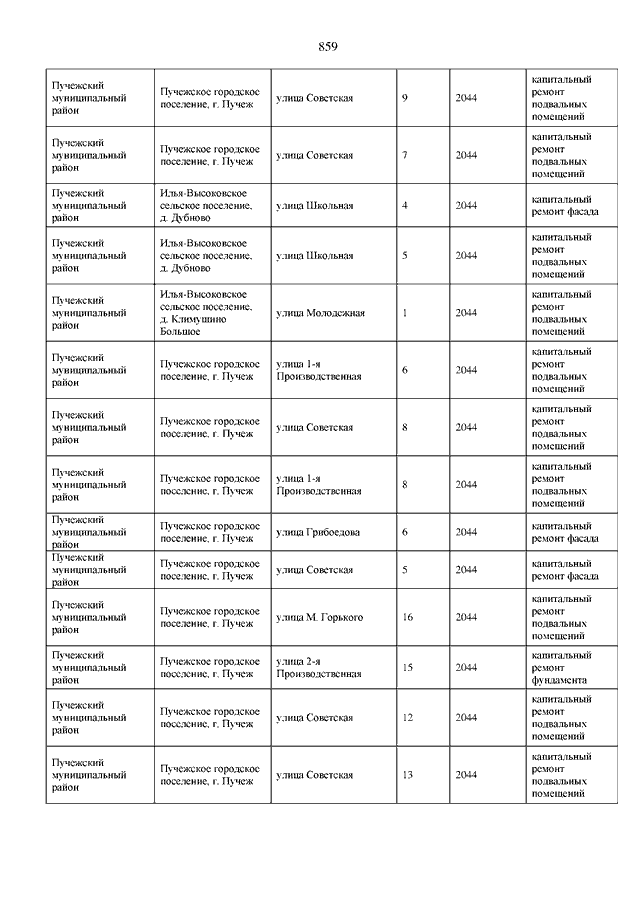 859

| | | | | | |
|---|---|---|---|---|---|
| Пучежский муниципальный район | Пучежское городское поселение, г. Пучеж | улица Советская | 9 | 2044 | капитальный ремонт подвальных помещений |
| Пучежский муниципальный район | Пучежское городское поселение, г. Пучеж | улица Советская | 7 | 2044 | капитальный ремонт подвальных помещений |
| Пучежский муниципальный район | Илья-Высоковское сельское поселение, д. Дубново | улица Школьная | 4 | 2044 | капитальный ремонт фасада |
| Пучежский муниципальный район | Илья-Высоковское сельское поселение, д. Дубново | улица Школьная | 5 | 2044 | капитальный ремонт подвальных помещений |
| Пучежский муниципальный район | Илья-Высоковское сельское поселение, д. Климушино Большое | улица Молодежная | 1 | 2044 | капитальный ремонт подвальных помещений |
| Пучежский муниципальный район | Пучежское городское поселение, г. Пучеж | улица 1-я Производственная | 6 | 2044 | капитальный ремонт подвальных помещений |
| Пучежский муниципальный район | Пучежское городское поселение, г. Пучеж | улица Советская | 8 | 2044 | капитальный ремонт подвальных помещений |
| Пучежский муниципальный район | Пучежское городское поселение, г. Пучеж | улица 1-я Производственная | 8 | 2044 | капитальный ремонт подвальных помещений |
| Пучежский муниципальный район | Пучежское городское поселение, г. Пучеж | улица Грибоедова | 6 | 2044 | капитальный ремонт фасада |
| Пучежский муниципальный район | Пучежское городское поселение, г. Пучеж | улица Советская | 5 | 2044 | капитальный ремонт фасада |
| Пучежский муниципальный район | Пучежское городское поселение, г. Пучеж | улица М. Горького | 16 | 2044 | капитальный ремонт подвальных помещений |
| Пучежский муниципальный район | Пучежское городское поселение, г. Пучеж | улица 2-я Производственная | 15 | 2044 | капитальный ремонт фундамента |
| Пучежский муниципальный район | Пучежское городское поселение, г. Пучеж | улица Советская | 12 | 2044 | капитальный ремонт подвальных помещений |
| Пучежский муниципальный район | Пучежское городское поселение, г. Пучеж | улица Советская | 13 | 2044 | капитальный ремонт подвальных помещений |